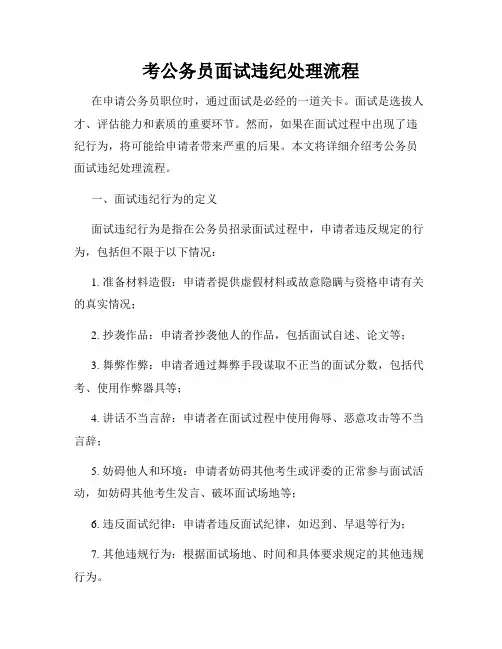 考公务员面试违纪处理流程

在申请公务员职位时，通过面试是必经的一道关卡。面试是选拔人才、评估能力和素质的重要环节。然而，如果在面试过程中出现了违纪行为，将可能给申请者带来严重的后果。本文将详细介绍考公务员面试违纪处理流程。

一、面试违纪行为的定义

面试违纪行为是指在公务员招录面试过程中，申请者违反规定的行为，包括但不限于以下情况：

1. 准备材料造假：申请者提供虚假材料或故意隐瞒与资格申请有关的真实情况；

2. 抄袭作品：申请者抄袭他人的作品，包括面试自述、论文等；

3. 舞弊作弊：申请者通过舞弊手段谋取不正当的面试分数，包括代考、使用作弊器具等；

4. 讲话不当言辞：申请者在面试过程中使用侮辱、恶意攻击等不当言辞；

5. 妨碍他人和环境：申请者妨碍其他考生或评委的正常参与面试活动，如妨碍其他考生发言、破坏面试场地等；

6. 违反面试纪律：申请者违反面试纪律，如迟到、早退等行为；

7. 其他违规行为：根据面试场地、时间和具体要求规定的其他违规行为。